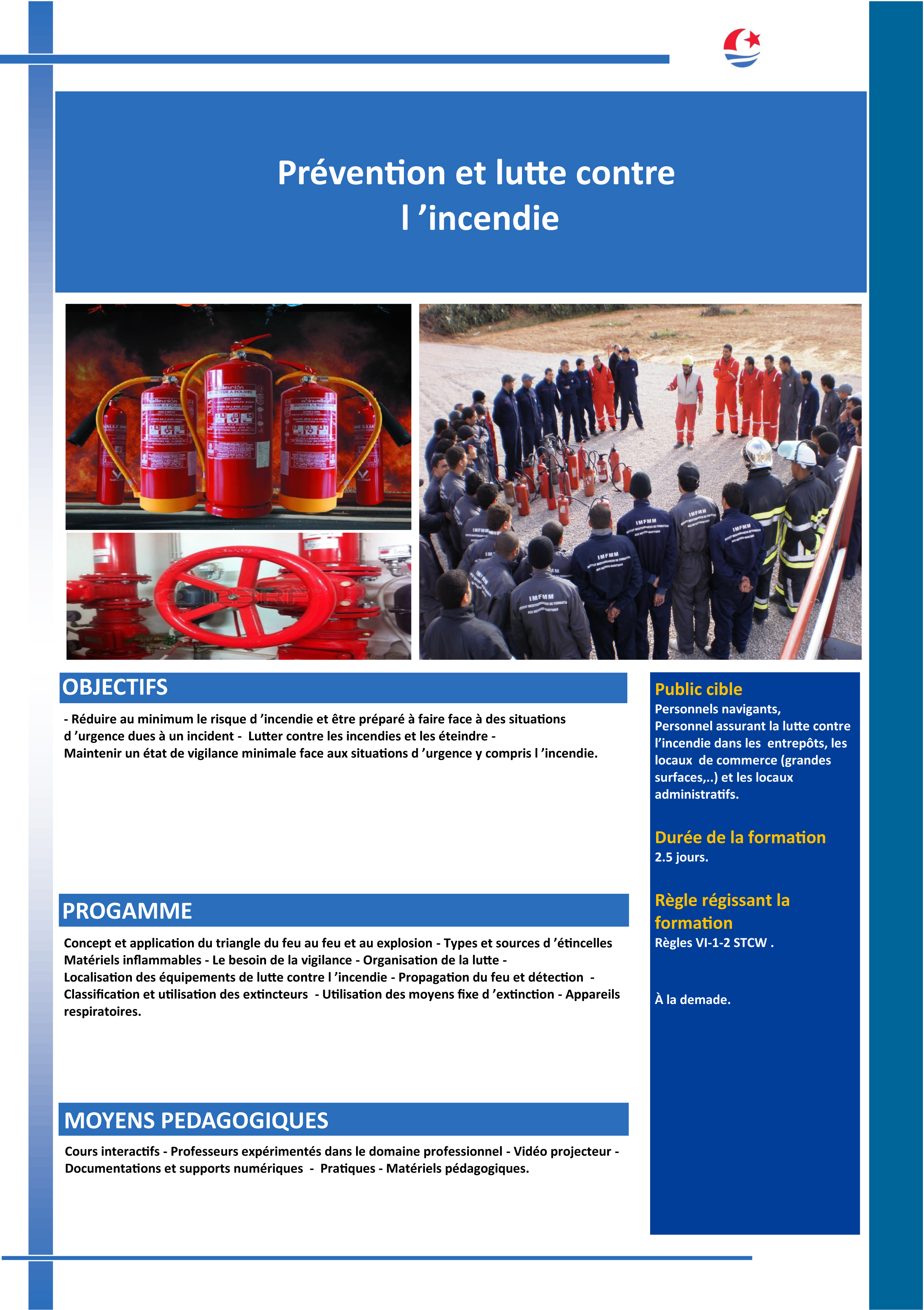 Prévention et lutte contre l ’incendie

OBJECTIFS

- Réduire au minimum le risque d ’incendie et être préparé à faire face à des situations d ’urgence dues à un incident - Lutter contre les incendies et les éteindre - Maintenir un état de vigilance minimale face aux situations d ’urgence y compris l ’incendie.

PROGAMME

Concept et application du triangle du feu au feu et au explosion - Types et sources d ’étincelles Matériels inflammables - Le besoin de la vigilance - Organisation de la lutte - Localisation des équipements de lutte contre l ’incendie - Propagation du feu et détection - Classification et utilisation des extincteurs - Utilisation des moyens fixe d ’extinction - Appareils respiratoires.

MOYENS PEDAGOGIQUES

Cours interactifs - Professeurs expérimentés dans le domaine professionnel - Vidéo projecteur - Documentations et supports numériques - Pratiques - Matériels pédagogiques.

Public cible
Personnels navigants, Personnel assurant la lutte contre l’incendie dans les entrepôts, les locaux de commerce (grandes surfaces,..) et les locaux administratifs.

Durée de la formation
2.5 jours.

Règle régissant la formation
Règles VI-1-2 STCW .

À la demade.